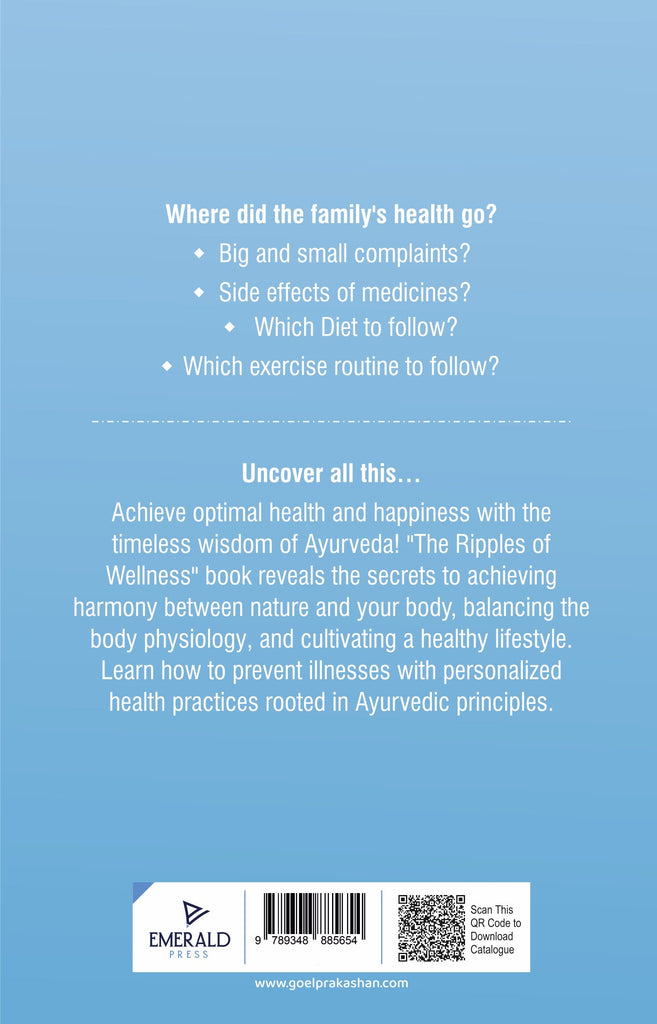 Where did the family's health go?

◆ Big and small complaints?

◆ Side effects of medicines?

◆ Which Diet to follow?

◆ Which exercise routine to follow?

Uncover all this...

Achieve optimal health and happiness with the timeless wisdom of Ayurveda! "The Ripples of Wellness" book reveals the secrets to achieving harmony between nature and your body, balancing the body physiology, and cultivating a healthy lifestyle. Learn how to prevent illnesses with personalized health practices rooted in Ayurvedic principles.

EMERALD PRESS

9 789348 885654

Scan This QR Code to Download Catalogue

www.goelprakashan.com